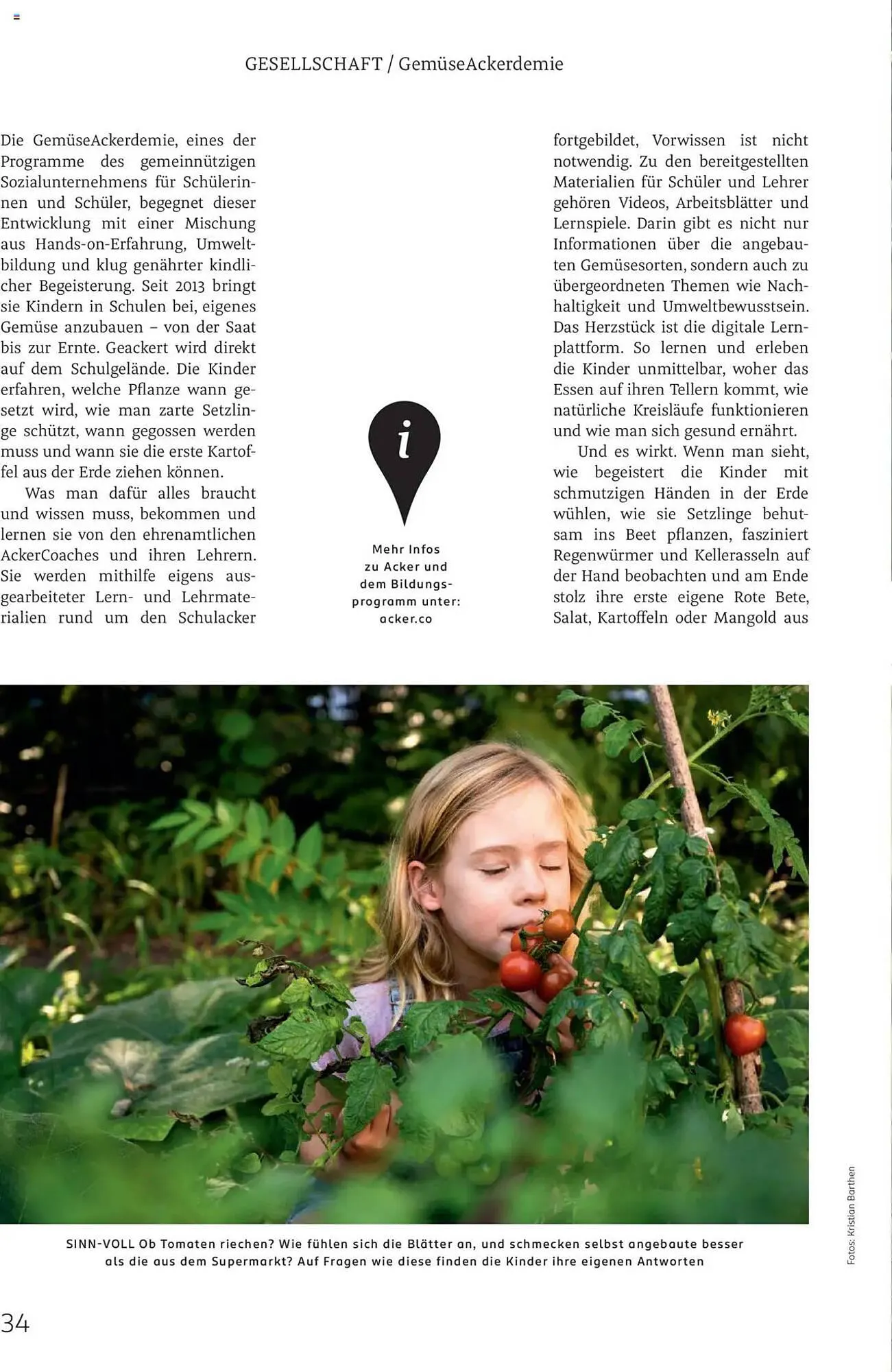 GESELLSCHAFT / GemüseAckerdemie

Die GemüseAckerdemie, eines der Programme des gemeinnützigen Sozialunternehmens für Schülerinnen und Schüler, begegnet dieser Entwicklung mit einer Mischung aus Hands-on-Erfahrung, Umweltbildung und klug genährter kindlicher Begeisterung. Seit 2013 bringt sie Kindern in Schulen bei, eigenes Gemüse anzubauen – von der Saat bis zur Ernte. Geackert wird direkt auf dem Schulgelände. Die Kinder erfahren, welche Pflanze wann gesetzt wird, wie man zarte Setzlinge schützt, wann gegossen werden muss und wann sie die erste Kartoffel aus der Erde ziehen können.

Was man dafür alles braucht und wissen muss, bekommen und lernen sie von den ehrenamtlichen AckerCoaches und ihren Lehrern. Sie werden mithilfe eigens ausgearbeiteter Lern- und Lehrmaterialien rund um den Schulacker

i

Mehr Infos zu Acker und dem Bildungsprogramm unter: acker.co

fortgebildet, Vorwissen ist nicht notwendig. Zu den bereitgestellten Materialien für Schüler und Lehrer gehören Videos, Arbeitsblätter und Lernspiele. Darin gibt es nicht nur Informationen über die angebauten Gemüsesorten, sondern auch zu übergeordneten Themen wie Nachhaltigkeit und Umweltbewusstsein. Das Herzstück ist die digitale Lernplattform. So lernen und erleben die Kinder unmittelbar, woher das Essen auf ihren Tellern kommt, wie natürliche Kreisläufe funktionieren und wie man sich gesund ernährt.

Und es wirkt. Wenn man sieht, wie begeistert die Kinder mit schmutzigen Händen in der Erde wühlen, wie sie Setzlinge behutsam ins Beet pflanzen, fasziniert Regenwürmer und Kellerasseln auf der Hand beobachten und am Ende stolz ihre erste eigene Rote Bete, Salat, Kartoffeln oder Mangold aus

SINN-VOLL Ob Tomaten riechen? Wie fühlen sich die Blätter an, und schmecken selbst angebaute besser als die aus dem Supermarkt? Auf Fragen wie diese finden die Kinder ihre eigenen Antworten

Fotos: Kristian Barthen

34